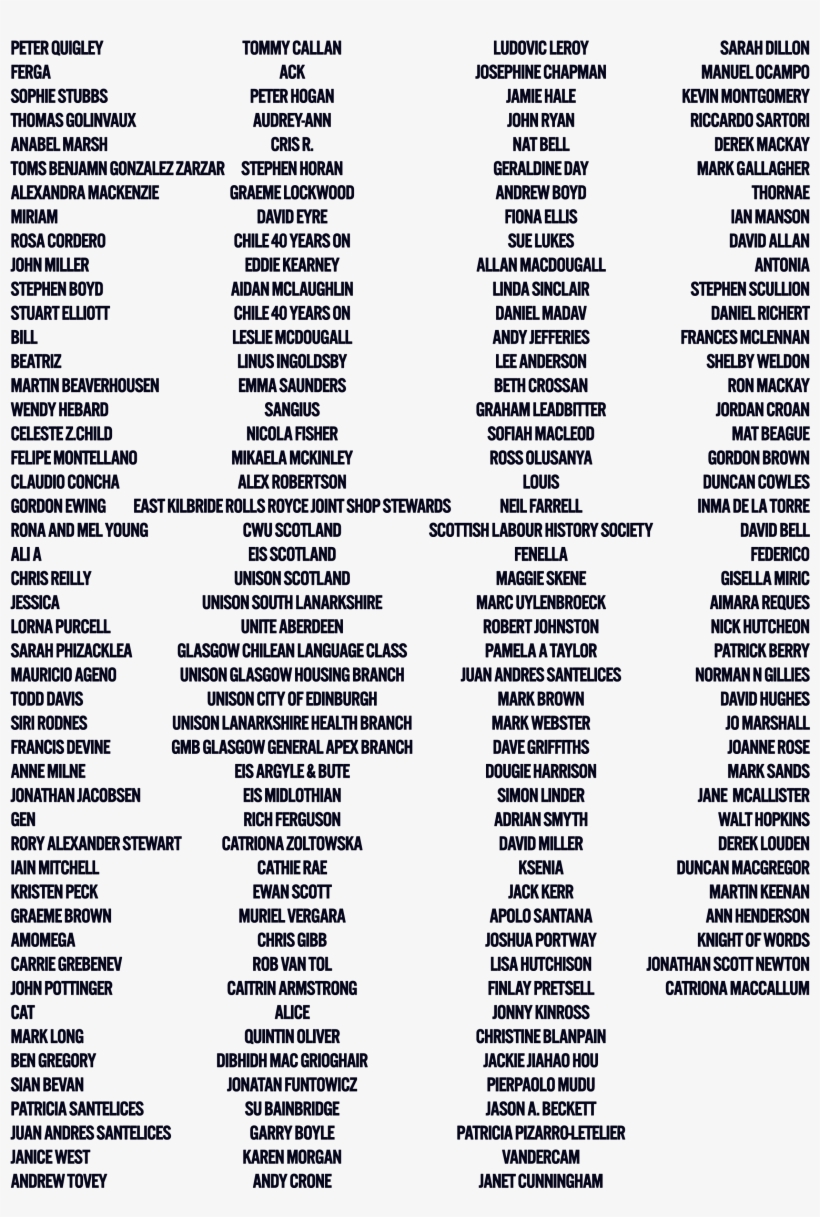 PETER QUIGLEY
FERGA
SOPHIE STUBBS
THOMAS GOLINVAUX
ANABEL MARSH
TOMS BENJAMN GONZALEZ ZARZAR
ALEXANDRA MACKENZIE
MIRIAM
ROSA CORDERO
JOHN MILLER
STEPHEN BOYD
STUART ELLIOTT
BILL
BEATRIZ
MARTIN BEAVERHOUSEN
WENDY HEBARD
CELESTE Z.CHILD
FELIPE MONTELLANO
CLAUDIO CONCHA
GORDON EWING
RONA AND MEL YOUNG
ALI A
CHRIS REILLY
JESSICA
LORNA PURCELL
SARAH PHIZACKLEA
MAURICIO AGENO
TODD DAVIS
SIRI RODNES
FRANCIS DEVINE
ANNE MILNE
JONATHAN JACOBSEN
GEN
RORY ALEXANDER STEWART
IAIN MITCHELL
KRISTEN PECK
GRAEME BROWN
AMOMEGA
CARRIE GREBENEV
JOHN POTTINGER
CAT
MARK LONG
BEN GREGORY
SIAN BEVAN
PATRICIA SANTELICES
JUAN ANDRES SANTELICES
JANICE WEST
ANDREW TOVEY

TOMMY CALLAN
ACK
PETER HOGAN
AUDREY-ANN
CRIS R.
STEPHEN HORAN
GRAEME LOCKWOOD
DAVID EYRE
CHILE 40 YEARS ON
EDDIE KEARNEY
AIDAN MCLAUGHLIN
CHILE 40 YEARS ON
LESLIE MCDOUGALL
LINUS INGOLDSBY
EMMA SAUNDERS
SANGIUS
NICOLA FISHER
MIKAELA MCKINLEY
ALEX ROBERTSON
EAST KILBRIDE ROLLS ROYCE JOINT SHOP STEWARDS
CWU SCOTLAND
EIS SCOTLAND
UNISON SCOTLAND
UNISON SOUTH LANARKSHIRE
UNITE ABERDEEN
GLASGOW CHILEAN LANGUAGE CLASS
UNISON GLASGOW HOUSING BRANCH
UNISON CITY OF EDINBURGH
UNISON LANARKSHIRE HEALTH BRANCH
GMB GLASGOW GENERAL APEX BRANCH
EIS ARGYLE & BUTE
EIS MIDLOTHIAN
RICH FERGUSON
CATRIONA ZOLTOWSKA
CATHIE RAE
EWAN SCOTT
MURIEL VERGARA
CHRIS GIBB
ROB VAN TOL
CAITRIN ARMSTRONG
ALICE
QUINTIN OLIVER
DIBHIDH MAC GRIOGHAIR
JONATAN FUNTOWICZ
SU BAINBRIDGE
GARRY BOYLE
KAREN MORGAN
ANDY CRONE

LUDOVIC LEROY
JOSEPHINE CHAPMAN
JAMIE HALE
JOHN RYAN
NAT BELL
GERALDINE DAY
ANDREW BOYD
FIONA ELLIS
SUE LUKES
ALLAN MACDOUGALL
LINDA SINCLAIR
DANIEL MADAV
ANDY JEFFERIES
LEE ANDERSON
BETH CROSSAN
GRAHAM LEADBITTER
SOFIAH MACLEOD
ROSS OLUSANYA
LOUIS
NEIL FARRELL
SCOTTISH LABOUR HISTORY SOCIETY
FENELLA
MAGGIE SKENE
MARC UYLENBROECK
ROBERT JOHNSTON
PAMELA A TAYLOR
JUAN ANDRES SANTELICES
MARK BROWN
MARK WEBSTER
DAVE GRIFFITHS
DOUGIE HARRISON
SIMON LINDER
ADRIAN SMYTH
DAVID MILLER
KSENIA
JACK KERR
APOLO SANTANA
JOSHUA PORTWAY
LISA HUTCHISON
FINLAY PRETSELL
JONNY KINROSS
CHRISTINE BLANPAIN
JACKIE JIAHAO HOU
PIERPAOLO MUDU
JASON A. BECKETT
PATRICIA PIZARRO-LETELIER
VANDERCAM
JANET CUNNINGHAM

SARAH DILLON
MANUEL OCAMPO
KEVIN MONTGOMERY
RICCARDO SARTORI
DEREK MACKAY
MARK GALLAGHER
THORNAE
IAN MANSON
DAVID ALLAN
ANTONIA
STEPHEN SCULLION
DANIEL RICHERT
FRANCES MCLENNAN
SHELBY WELDON
RON MACKAY
JORDAN CROAN
MAT BEAGUE
GORDON BROWN
DUNCAN COWLES
INMA DE LA TORRE
DAVID BELL
FEDERICO
GISELLA MIRIC
AIMARA REQUES
NICK HUTCHEON
PATRICK BERRY
NORMAN N GILLIES
DAVID HUGHES
JO MARSHALL
JOANNE ROSE
MARK SANDS
JANE MCALLISTER
WALT HOPKINS
DEREK LOUDEN
DUNCAN MACGREGOR
MARTIN KEENAN
ANN HENDERSON
KNIGHT OF WORDS
JONATHAN SCOTT NEWTON
CATRIONA MACCALLUM